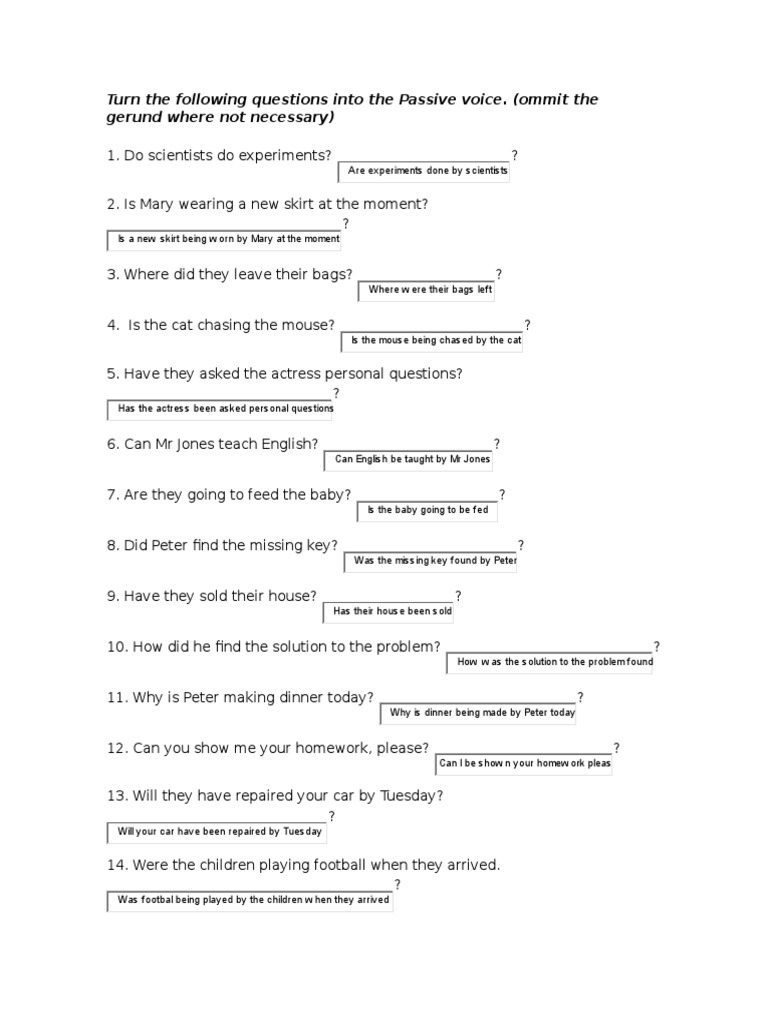 Turn the following questions into the Passive voice. (ommit the gerund where not necessary)

1. Do scientists do experiments? ____________________?
Are experiments done by scientists

2. Is Mary wearing a new skirt at the moment?
____________________?
Is a new skirt being worn by Mary at the moment

3. Where did they leave their bags? ____________________?
Where were their bags left

4. Is the cat chasing the mouse? ____________________?
Is the mouse being chased by the cat

5. Have they asked the actress personal questions?
____________________?
Has the actress been asked personal questions

6. Can Mr Jones teach English? ____________________?
Can English be taught by Mr Jones

7. Are they going to feed the baby? ____________________?
Is the baby going to be fed

8. Did Peter find the missing key? ____________________?
Was the missing key found by Peter

9. Have they sold their house? ____________________?
Has their house been sold

10. How did he find the solution to the problem? ____________________?
How was the solution to the problem found

11. Why is Peter making dinner today? ____________________?
Why is dinner being made by Peter today

12. Can you show me your homework, please? ____________________?
Can I be shown your homework pleas

13. Will they have repaired your car by Tuesday?
____________________?
Will your car have been repaired by Tuesday

14. Were the children playing football when they arrived.
____________________?
Was footbal being played by the children when they arrived